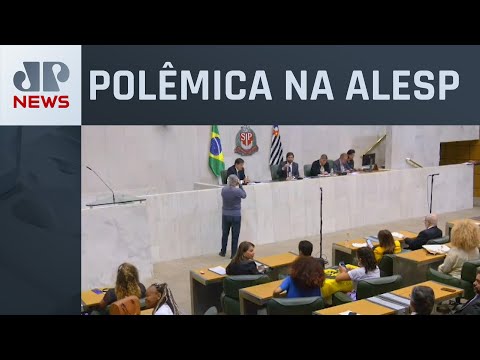 JP
NEWS
POLÊMICA NA ALESP
SP